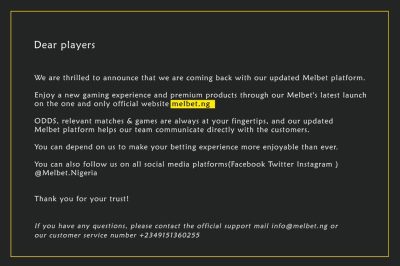 Dear players

We are thrilled to announce that we are coming back with our updated Melbet platform.

Enjoy a new gaming experience and premium products through our Melbet's latest launch on the one and only official website melbet.ng

ODDS, relevant matches & games are always at your fingertips, and our updated Melbet platform helps our team communicate directly with the customers.

You can depend on us to make your betting experience more enjoyable than ever.

You can also follow us on all social media platforms(Facebook Twitter Instagram ) @Melbet.Nigeria

Thank you for your trust!

If you have any questions, please contact the official support mail info@melbet.ng or our customer service number +2349151360255